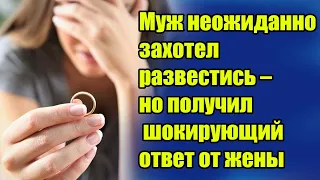 Муж неожиданно захотел развестись – но получил шокирующий ответ от жены